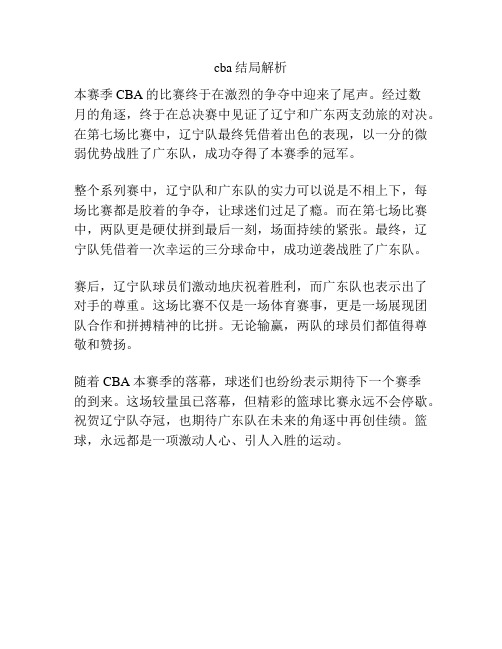 cba 结局解析

本赛季 CBA 的比赛终于在激烈的争夺中迎来了尾声。经过数月的角逐，终于在总决赛中见证了辽宁和广东两支劲旅的对决。在第七场比赛中，辽宁队最终凭借着出色的表现，以一分的微弱优势战胜了广东队，成功夺得了本赛季的冠军。

整个系列赛中，辽宁队和广东队的实力可以说是不相上下，每场比赛都是胶着的争夺，让球迷们过足了瘾。而在第七场比赛中，两队更是硬仗拼到最后一刻，场面持续的紧张。最终，辽宁队凭借着一次幸运的三分球命中，成功逆袭战胜了广东队。

赛后，辽宁队球员们激动地庆祝着胜利，而广东队也表示出了对手的尊重。这场比赛不仅是一场体育赛事，更是一场展现团队合作和拼搏精神的比拼。无论输赢，两队的球员们都值得尊敬和赞扬。

随着 CBA 本赛季的落幕，球迷们也纷纷表示期待下一个赛季的到来。这场较量虽已落幕，但精彩的篮球比赛永远不会停歇。祝贺辽宁队夺冠，也期待广东队在未来的角逐中再创佳绩。篮球，永远都是一项激动人心、引人入胜的运动。